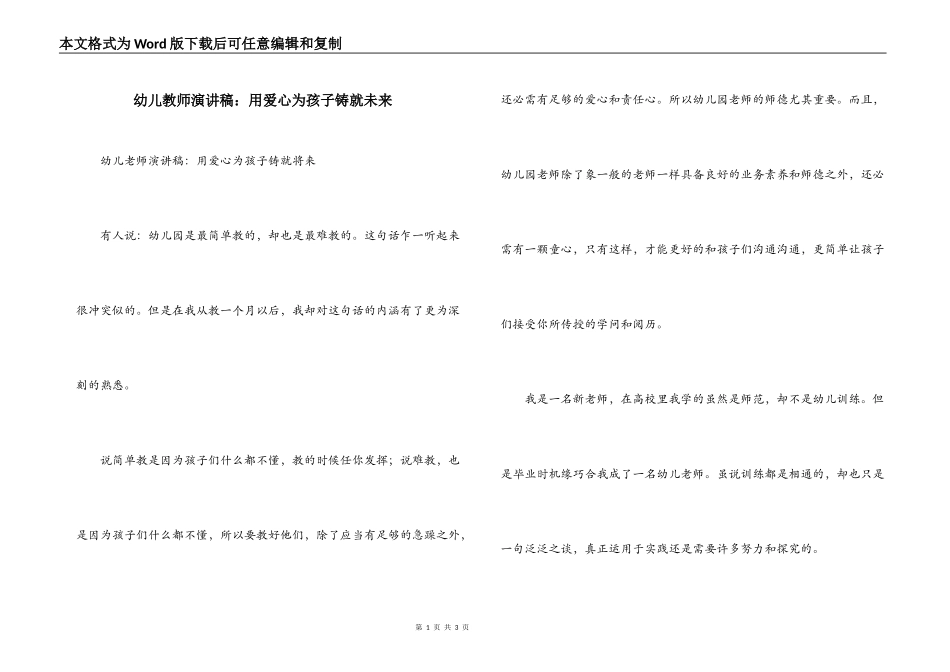 本文格式为Word版下载后可任意编辑和复制

幼儿教师演讲稿：用爱心为孩子铸就未来

幼儿老师演讲稿：用爱心为孩子铸就将来

有人说：幼儿园是最简单教的，却也是最难教的。这句话乍一听起来很冲突似的。但是在我从教一个月以后，我却对这句话的内涵有了更为深刻的熟悉。

说简单教是因为孩子们什么都不懂，教的时候任你发挥；说难教，也是因为孩子们什么都不懂，所以要教好他们，除了应当有足够的急躁之外，还必需有足够的爱心和责任心。所以幼儿园老师的师德尤其重要。而且，幼儿园老师除了象一般的老师一样具备良好的业务素养和师德之外，还必需有一颗童心，只有这样，才能更好的和孩子们沟通沟通，更简单让孩子们接受你所传授的学问和阅历。

我是一名新老师，在高校里我学的虽然是师范，却不是幼儿训练。但是毕业时机缘巧合我成了一名幼儿老师。虽说训练都是相通的，却也只是一句泛泛之谈，真正运用于实践还是需要许多努力和探究的。

第 1 页 共 3 页